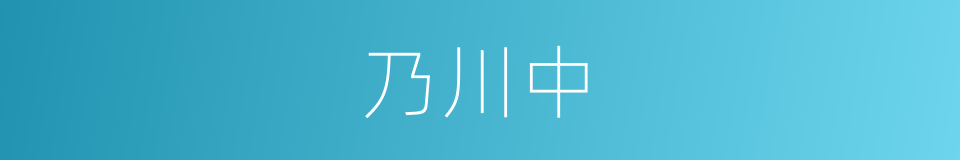 乃川中